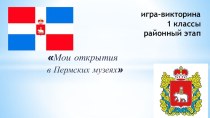 игра-викторина
1 классы
районный этап

«Мои открытия
в Пермских музеях»